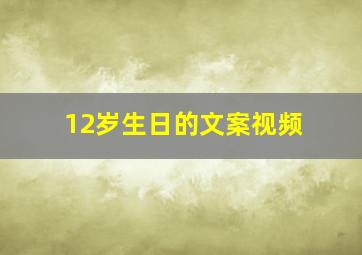 12岁生日的文案视频